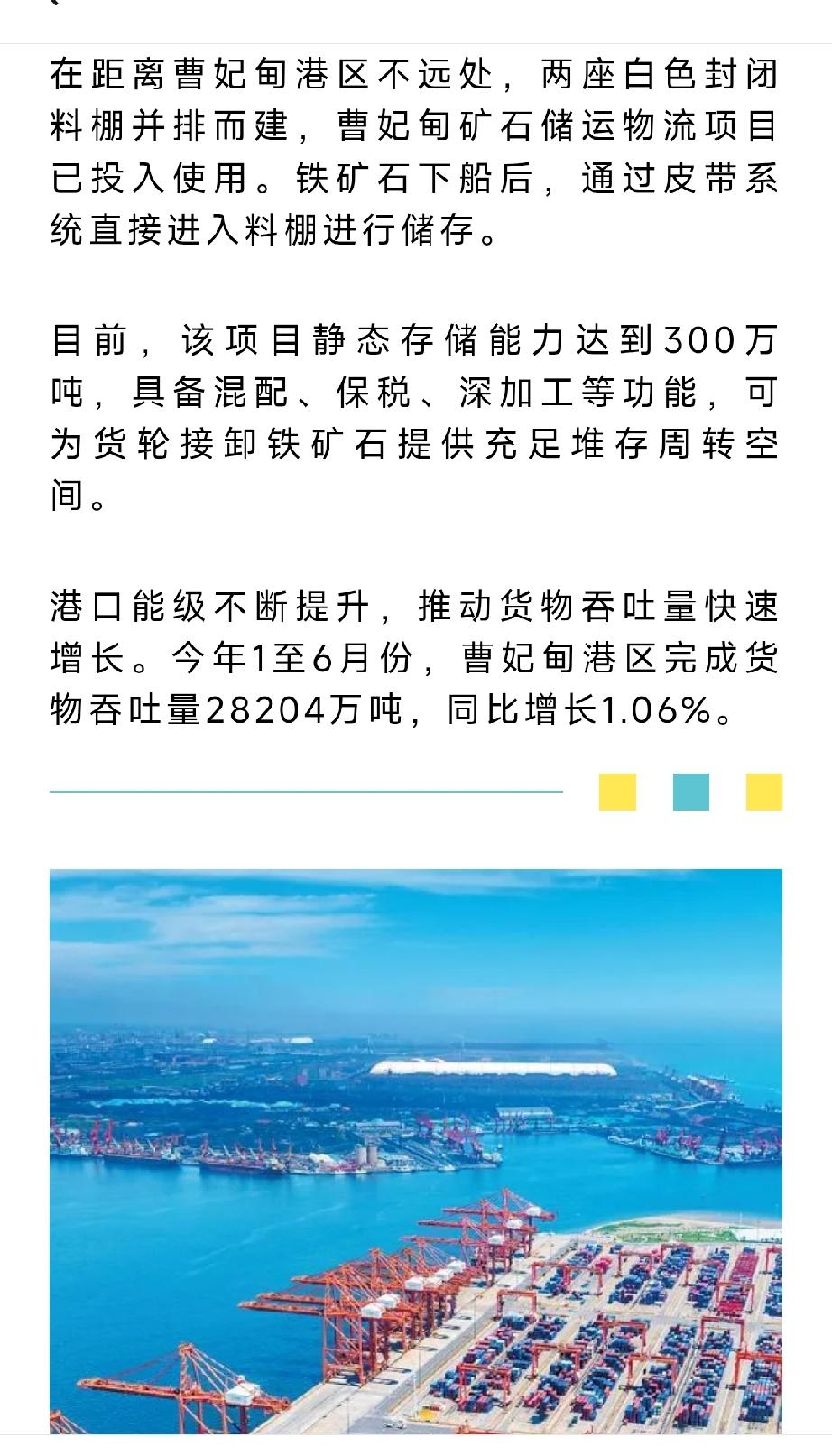 在距离曹妃甸港区不远处，两座白色封闭料棚并排而建，曹妃甸矿石储运物流项目已投入使用。铁矿石下船后，通过皮带系统直接进入料棚进行储存。

目前，该项目静态存储能力达到300万吨，具备混配、保税、深加工等功能，可为货轮接卸铁矿石提供充足堆存周转空间。

港口能级不断提升，推动货物吞吐量快速增长。今年1至6月份，曹妃甸港区完成货物吞吐量28204万吨，同比增长1.06%。